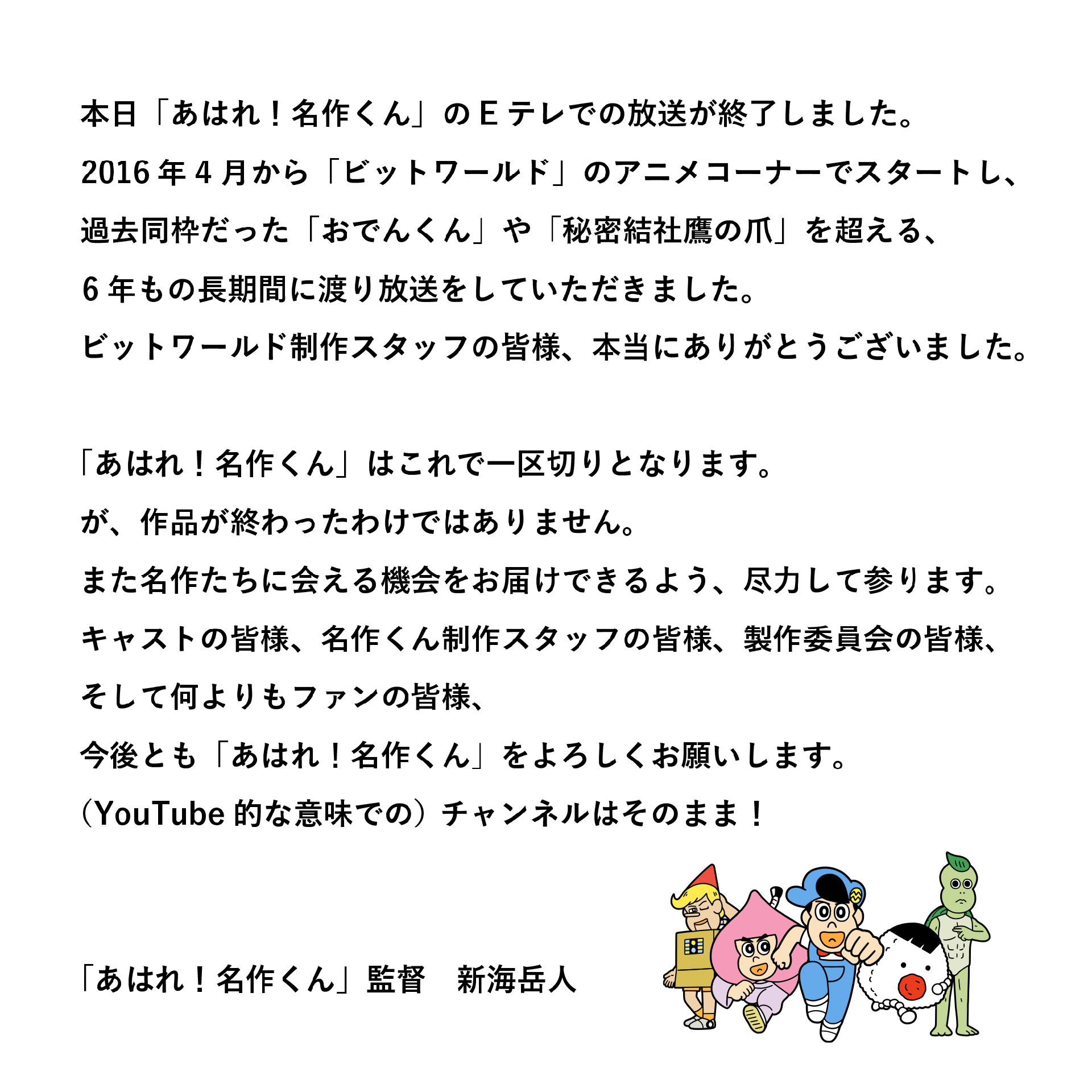 本日「あはれ！名作くん」のＥテレでの放送が終了しました。
2016年4月から「ビットワールド」のアニメコーナーでスタートし、
過去同枠だった「おでんくん」や「秘密結社鷹の爪」を超える、
6年もの長期間に渡り放送をしていただきました。
ビットワールド制作スタッフの皆様、本当にありがとうございました。

「あはれ！名作くん」はこれで一区切りとなります。
が、作品が終わったわけではありません。
また名作たちに会える機会をお届けできるよう、尽力して参ります。
キャストの皆様、名作くん制作スタッフの皆様、製作委員会の皆様、
そして何よりもファンの皆様、
今後とも「あはれ！名作くん」をよろしくお願いします。
（YouTube的な意味での）チャンネルはそのまま！

「あはれ！名作くん」監督　新海岳人